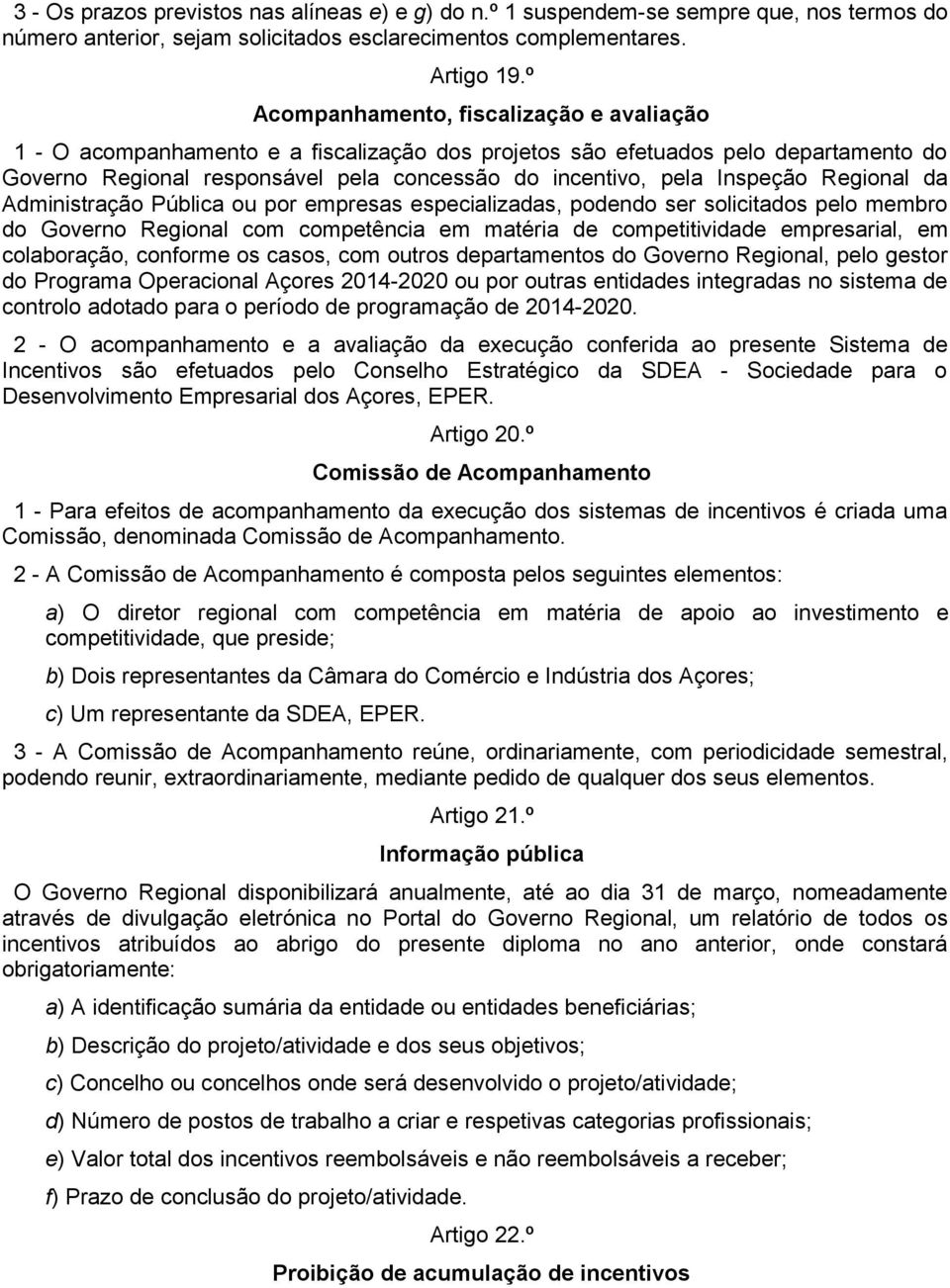 3 - Os prazos previstos nas alíneas e) e g) do n.º 1 suspendem-se sempre que, nos termos do número anterior, sejam solicitados esclarecimentos complementares.

Artigo 19.º

Acompanhamento, fiscalização e avaliação

1 - O acompanhamento e a fiscalização dos projetos são efetuados pelo departamento do Governo Regional responsável pela concessão do incentivo, pela Inspeção Regional da Administração Pública ou por empresas especializadas, podendo ser solicitados pelo membro do Governo Regional com competência em matéria de competitividade empresarial, em colaboração, conforme os casos, com outros departamentos do Governo Regional, pelo gestor do Programa Operacional Açores 2014-2020 ou por outras entidades integradas no sistema de controlo adotado para o período de programação de 2014-2020.

2 - O acompanhamento e a avaliação da execução conferida ao presente Sistema de Incentivos são efetuados pelo Conselho Estratégico da SDEA - Sociedade para o Desenvolvimento Empresarial dos Açores, EPER.

Artigo 20.º

Comissão de Acompanhamento

1 - Para efeitos de acompanhamento da execução dos sistemas de incentivos é criada uma Comissão, denominada Comissão de Acompanhamento.

2 - A Comissão de Acompanhamento é composta pelos seguintes elementos:

a) O diretor regional com competência em matéria de apoio ao investimento e competitividade, que preside;

b) Dois representantes da Câmara do Comércio e Indústria dos Açores;

c) Um representante da SDEA, EPER.

3 - A Comissão de Acompanhamento reúne, ordinariamente, com periodicidade semestral, podendo reunir, extraordinariamente, mediante pedido de qualquer dos seus elementos.

Artigo 21.º

Informação pública

O Governo Regional disponibilizará anualmente, até ao dia 31 de março, nomeadamente através de divulgação eletrónica no Portal do Governo Regional, um relatório de todos os incentivos atribuídos ao abrigo do presente diploma no ano anterior, onde constará obrigatoriamente:

a) A identificação sumária da entidade ou entidades beneficiárias;

b) Descrição do projeto/atividade e dos seus objetivos;

c) Concelho ou concelhos onde será desenvolvido o projeto/atividade;

d) Número de postos de trabalho a criar e respetivas categorias profissionais;

e) Valor total dos incentivos reembolsáveis e não reembolsáveis a receber;

f) Prazo de conclusão do projeto/atividade.

Artigo 22.º

Proibição de acumulação de incentivos